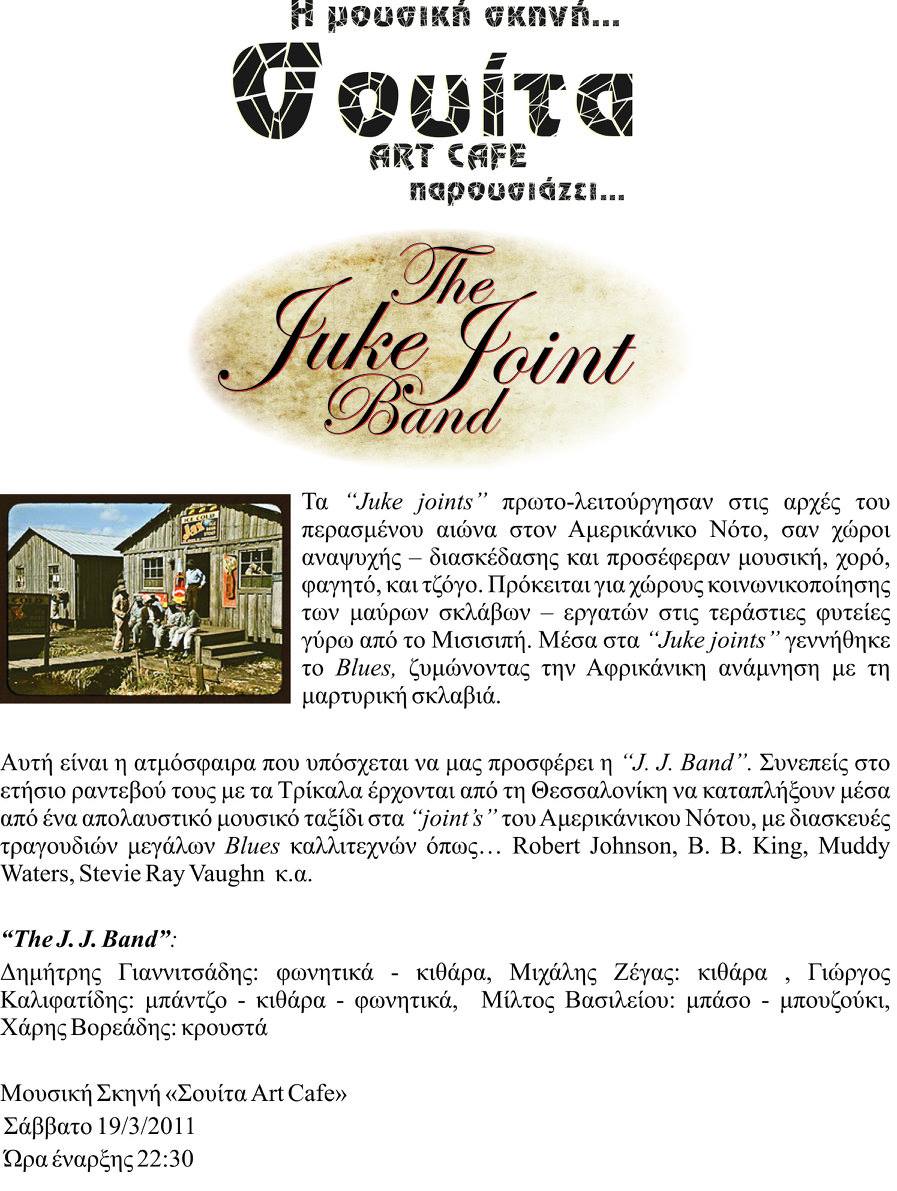 Η μουσική σκηνή...

Σουίτα

ART CAFE

παρουσιάζει...

The Juke Joint Band

Τα "Juke joints" πρωτο-λειτούργησαν στις αρχές του περασμένου αιώνα στον Αμερικάνικο Νότο, σαν χώροι αναψυχής – διασκέδασης και προσέφεραν μουσική, χορό, φαγητό, και τζόγο. Πρόκειται για χώρους κοινωνικοποίησης των μαύρων σκλάβων – εργατών στις τεράστιες φυτείες γύρω από το Μισισιπή. Μέσα στα "Juke joints" γεννήθηκε το Blues, ζυμώνοντας την Αφρικάνικη ανάμνηση με τη μαρτυρική σκλαβιά.

Αυτή είναι η ατμόσφαιρα που υπόσχεται να μας προσφέρει η "J. J. Band". Συνεπείς στο ετήσιο ραντεβού τους με τα Τρίκαλα έρχονται από τη Θεσσαλονίκη να καταπλήξουν μέσα από ένα απολαυστικό μουσικό ταξίδι στα "joint's" του Αμερικάνικου Νότου, με διασκευές τραγουδιών μεγάλων Blues καλλιτεχνών όπως… Robert Johnson, B. B. King, Muddy Waters, Stevie Ray Vaughn κ.α.

"The J. J. Band":

Δημήτρης Γιαννιτσάδης: φωνητικά - κιθάρα, Μιχάλης Ζέγας: κιθάρα , Γιώργος Καλιφατίδης: μπάντζο - κιθάρα - φωνητικά, Μίλτος Βασιλείου: μπάσο - μπουζούκι, Χάρης Βορεάδης: κρουστά

Μουσική Σκηνή «Σουίτα Art Cafe»
Σάββατο 19/3/2011
Ώρα έναρξης 22:30